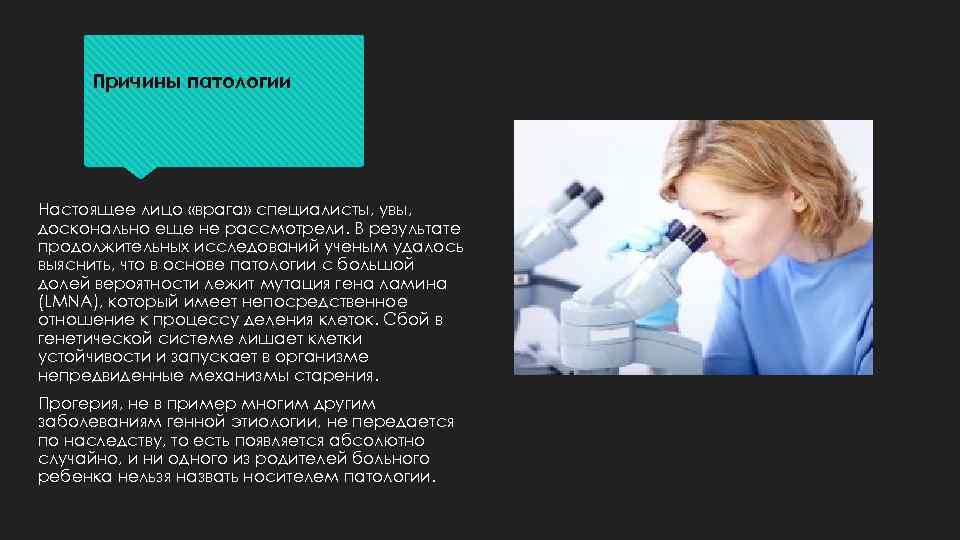 Причины патологии

Настоящее лицо «врага» специалисты, увы, досконально еще не рассмотрели. В результате продолжительных исследований ученым удалось выяснить, что в основе патологии с большой долей вероятности лежит мутация гена ламина (LMNA), который имеет непосредственное отношение к процессу деления клеток. Сбой в генетической системе лишает клетки устойчивости и запускает в организме непредвиденные механизмы старения.

Прогерия, не в пример многим другим заболеваниям генной этиологии, не передается по наследству, то есть появляется абсолютно случайно, и ни одного из родителей больного ребенка нельзя назвать носителем патологии.